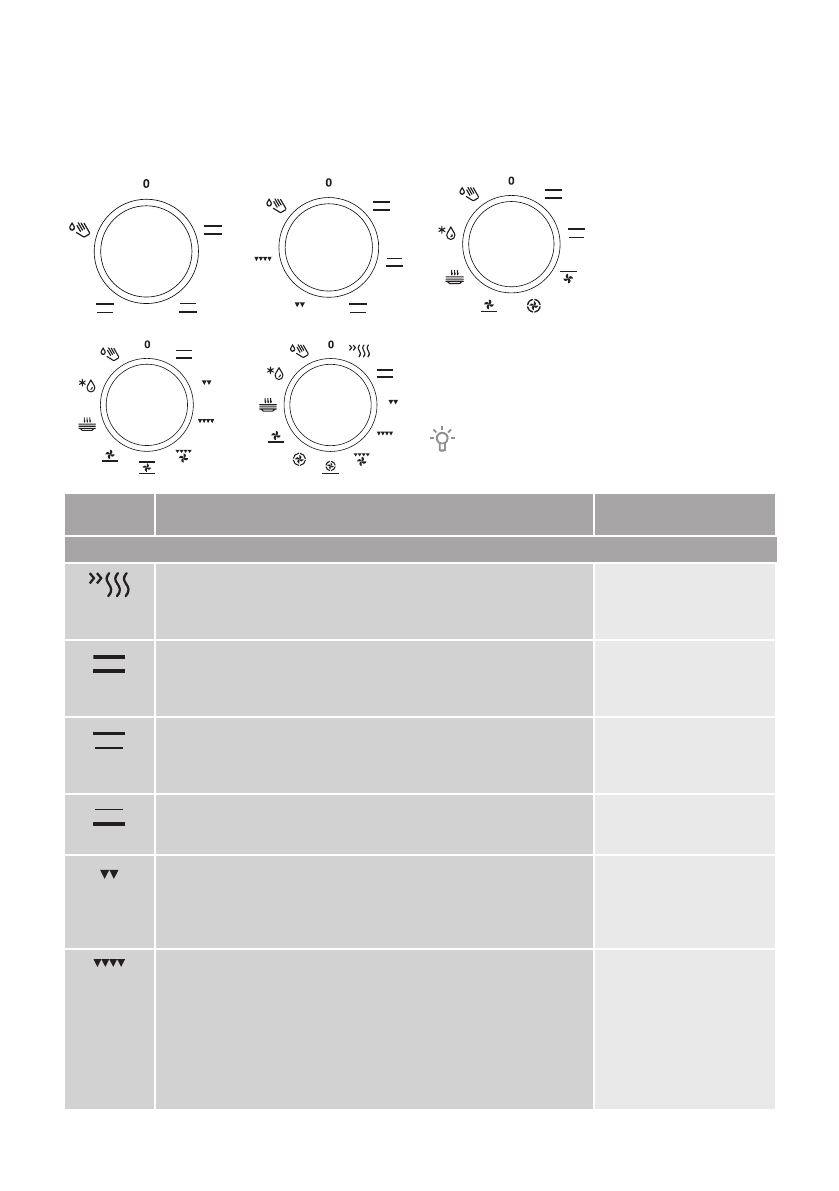 0

0

0

0

0